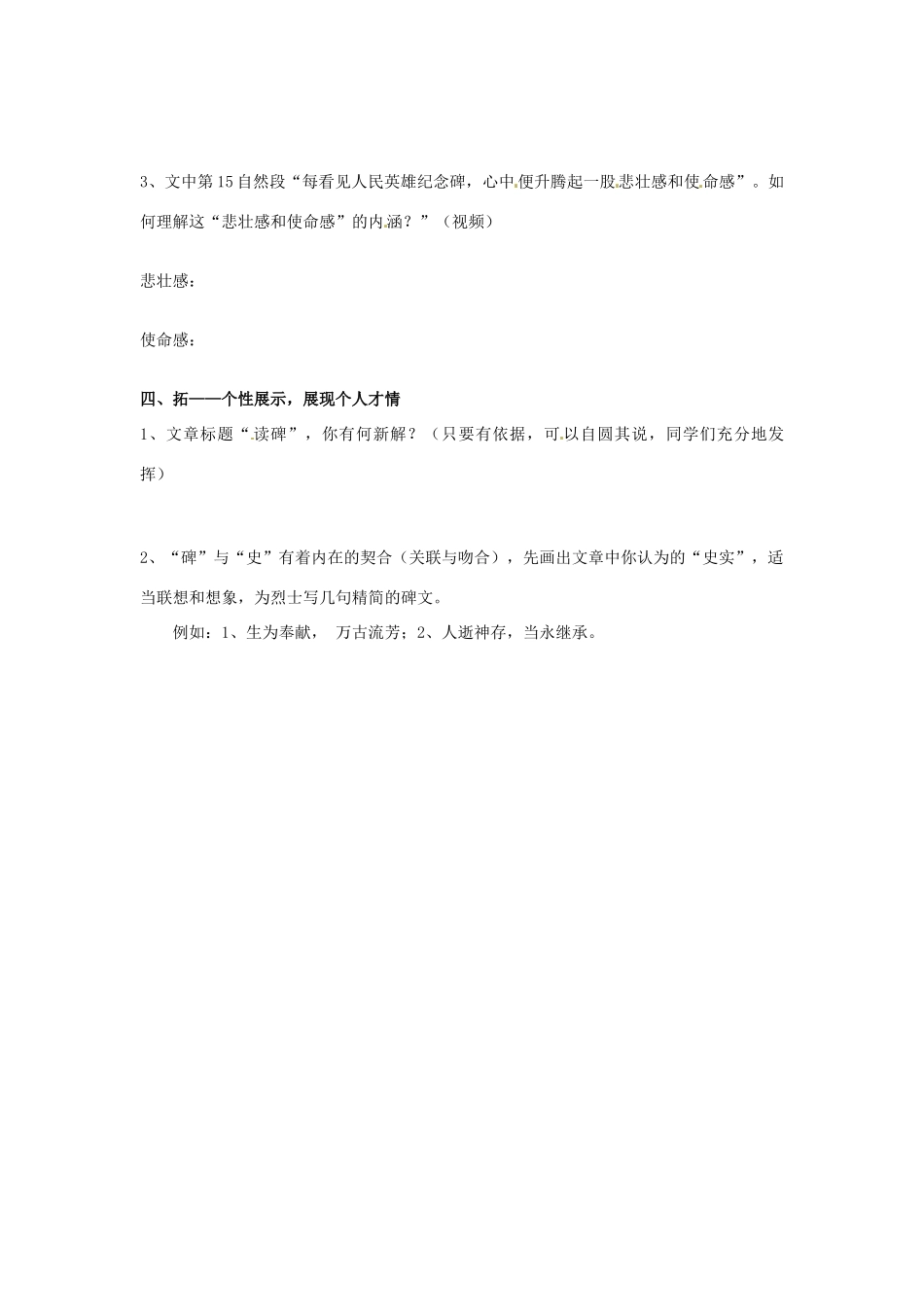 3、文中第15自然段“每看见人民英雄纪念碑，心中便升腾起一股悲壮感和使命感”。如何理解这“悲壮感和使命感”的内涵？”（视频）

悲壮感：

使命感：

四、拓——个性展示，展现个人才情

1、文章标题“读碑”，你有何新解？（只要有依据，可以自圆其说，同学们充分地发挥）

2、“碑”与“史”有着内在的契合（关联与吻合），先画出文章中你认为的“史实”，适当联想和想象，为烈士写几句精简的碑文。

例如：1、生为奉献， 万古流芳；2、人逝神存，当永继承。